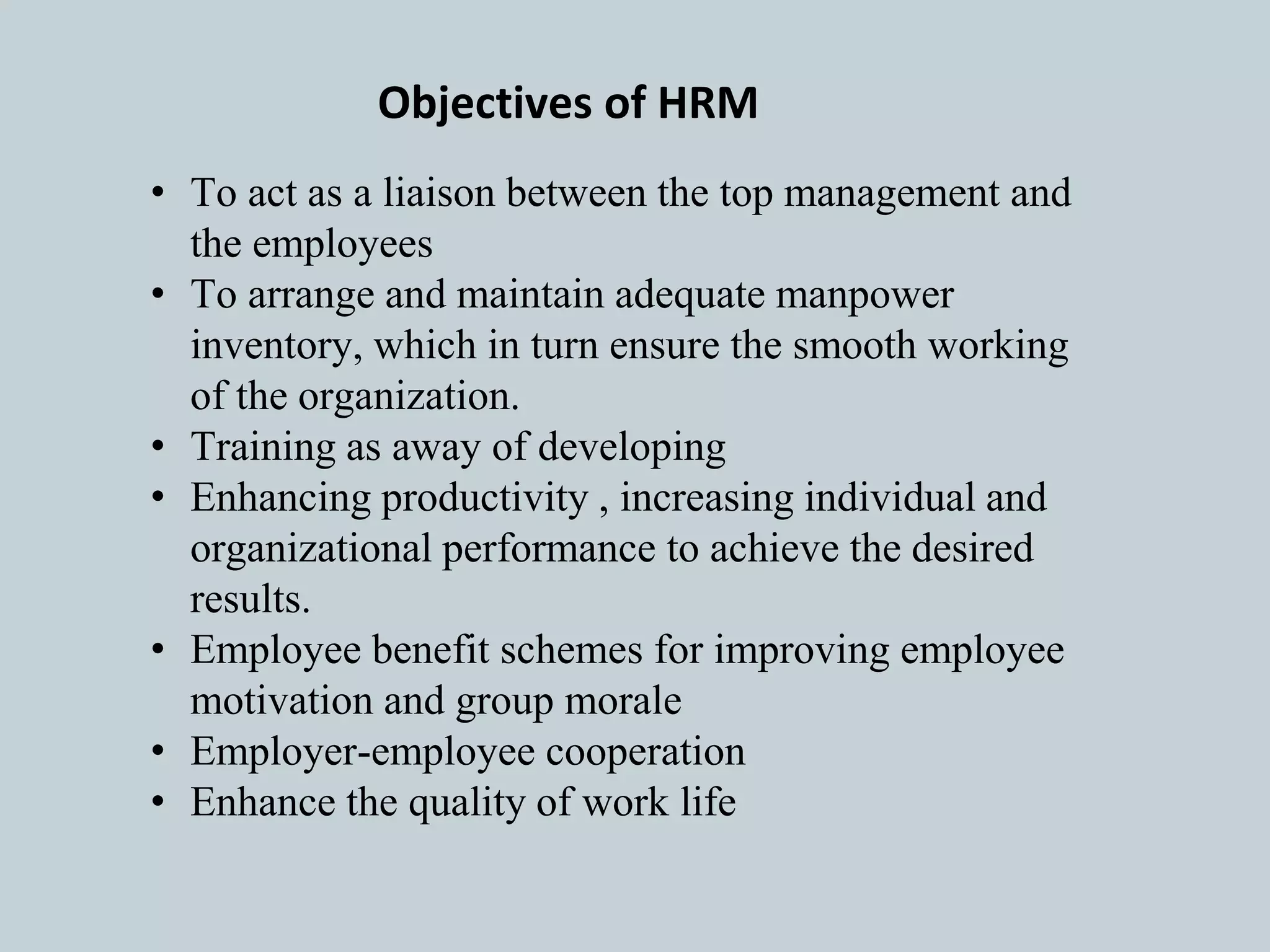 Objectives of HRM

• To act as a liaison between the top management and the employees
• To arrange and maintain adequate manpower inventory, which in turn ensure the smooth working of the organization.
• Training as away of developing
• Enhancing productivity , increasing individual and organizational performance to achieve the desired results.
• Employee benefit schemes for improving employee motivation and group morale
• Employer-employee cooperation
• Enhance the quality of work life